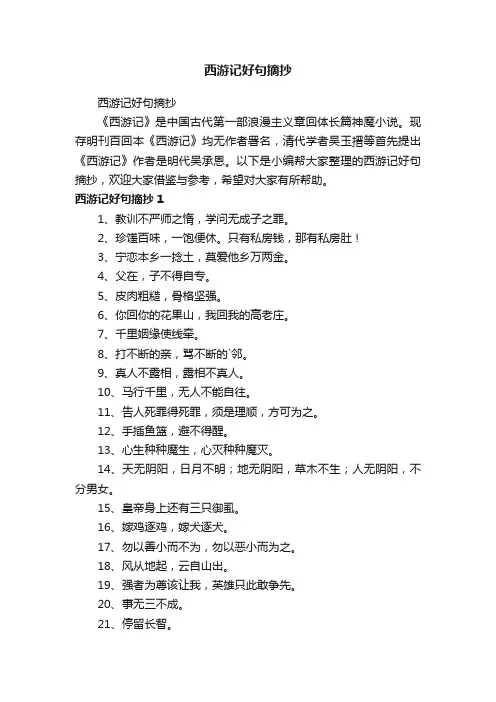 西游记好句摘抄

西游记好句摘抄

《西游记》是中国古代第一部浪漫主义章回体长篇神魔小说。现存明刊百回本《西游记》均无作者署名，清代学者吴玉搢等首先提出《西游记》作者是明代吴承恩。以下是小编帮大家整理的西游记好句摘抄，欢迎大家借鉴与参考，希望对大家有所帮助。

西游记好句摘抄 1

1、教训不严师之惰，学问无成子之罪。

2、珍馐百味，一饱便休。只有私房钱，那有私房肚！

3、宁恋本乡一捻土，莫爱他乡万两金。

4、父在，子不得自专。

5、皮肉粗糙，骨格坚强。

6、你回你的花果山，我回我的高老庄。

7、千里姻缘使线牵。

8、打不断的亲，骂不断的`邻。

9、真人不露相，露相不真人。

10、马行千里，无人不能自往。

11、告人死罪得死罪，须是理顺，方可为之。

12、手插鱼篮，避不得腥。

13、心生种种魔生，心灭种种魔灭。

14、天无阴阳，日月不明；地无阴阳，草木不生；人无阴阳，不分男女。

15、皇帝身上还有三只御虱。

16、嫁鸡逐鸡，嫁犬逐犬。

17、勿以善小而不为，勿以恶小而为之。

18、风从地起，云自山出。

19、强者为尊该让我，英雄只此敢争先。

20、事无三不成。

21、停留长智。